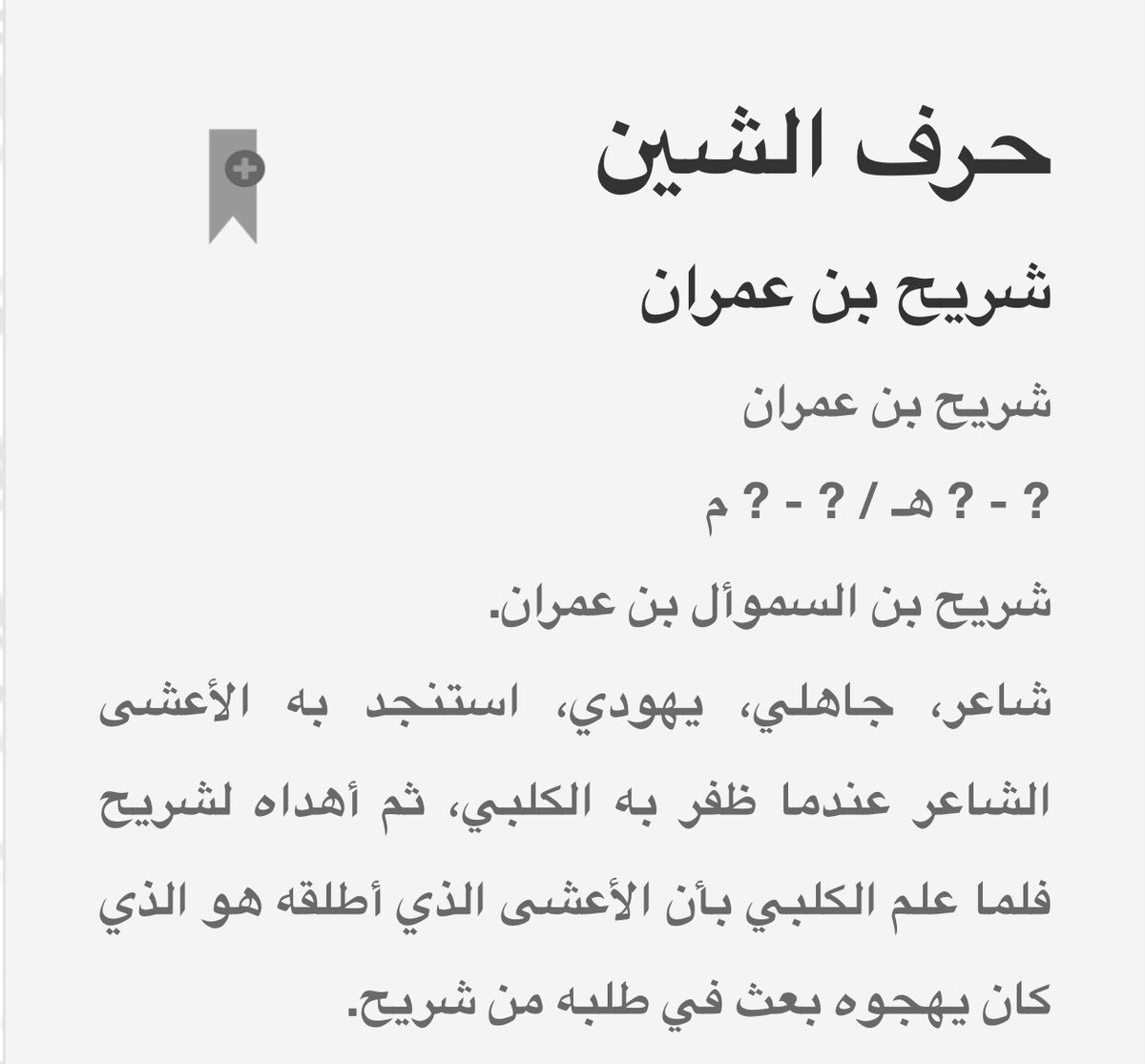 حرف الشين

شريح بن عمران

شريح بن عمران

? - ? هـ / ? - ? م

شريح بن السموأل بن عمران.

شاعر، جاهلي، يهودي، استنجد به الأعشى الشاعر عندما ظفر به الكلبي، ثم أهداه لشريح فلما علم الكلبي بأن الأعشى الذي أطلقه هو الذي كان يهجوه بعث في طلبه من شريح.